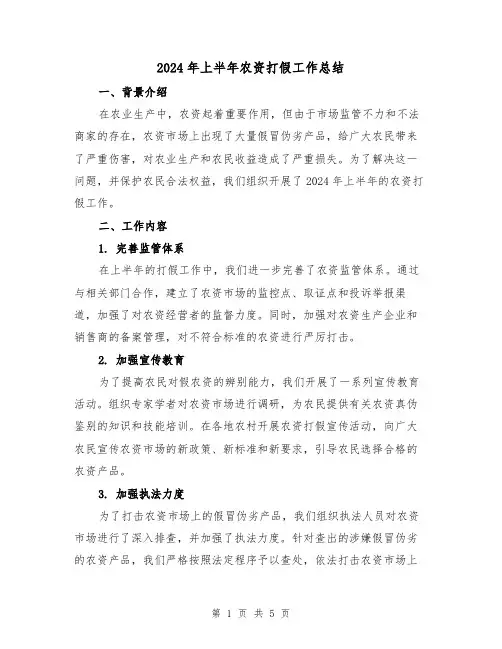 2024年上半年农资打假工作总结

一、背景介绍

在农业生产中，农资起着重要作用，但由于市场监管不力和不法商家的存在，农资市场上出现了大量假冒伪劣产品，给广大农民带来了严重伤害，对农业生产和农民收益造成了严重损失。为了解决这一问题，并保护农民合法权益，我们组织开展了2024年上半年的农资打假工作。

二、工作内容

1. 完善监管体系

在上半年的打假工作中，我们进一步完善了农资监管体系。通过与相关部门合作，建立了农资市场的监控点、取证点和投诉举报渠道，加强了对农资经营者的监督力度。同时，加强对农资生产企业和销售商的备案管理，对不符合标准的农资进行严厉打击。

2. 加强宣传教育

为了提高农民对假农资的辨别能力，我们开展了一系列宣传教育活动。组织专家学者对农资市场进行调研，为农民提供有关农资真伪鉴别的知识和技能培训。在各地农村开展农资打假宣传活动，向广大农民宣传农资市场的新政策、新标准和新要求，引导农民选择合格的农资产品。

3. 加强执法力度

为了打击农资市场上的假冒伪劣产品，我们组织执法人员对农资市场进行了深入排查，并加强了执法力度。针对查出的涉嫌假冒伪劣的农资产品，我们严格按照法定程序予以查处，依法打击农资市场上

第 1 页 共 5 页